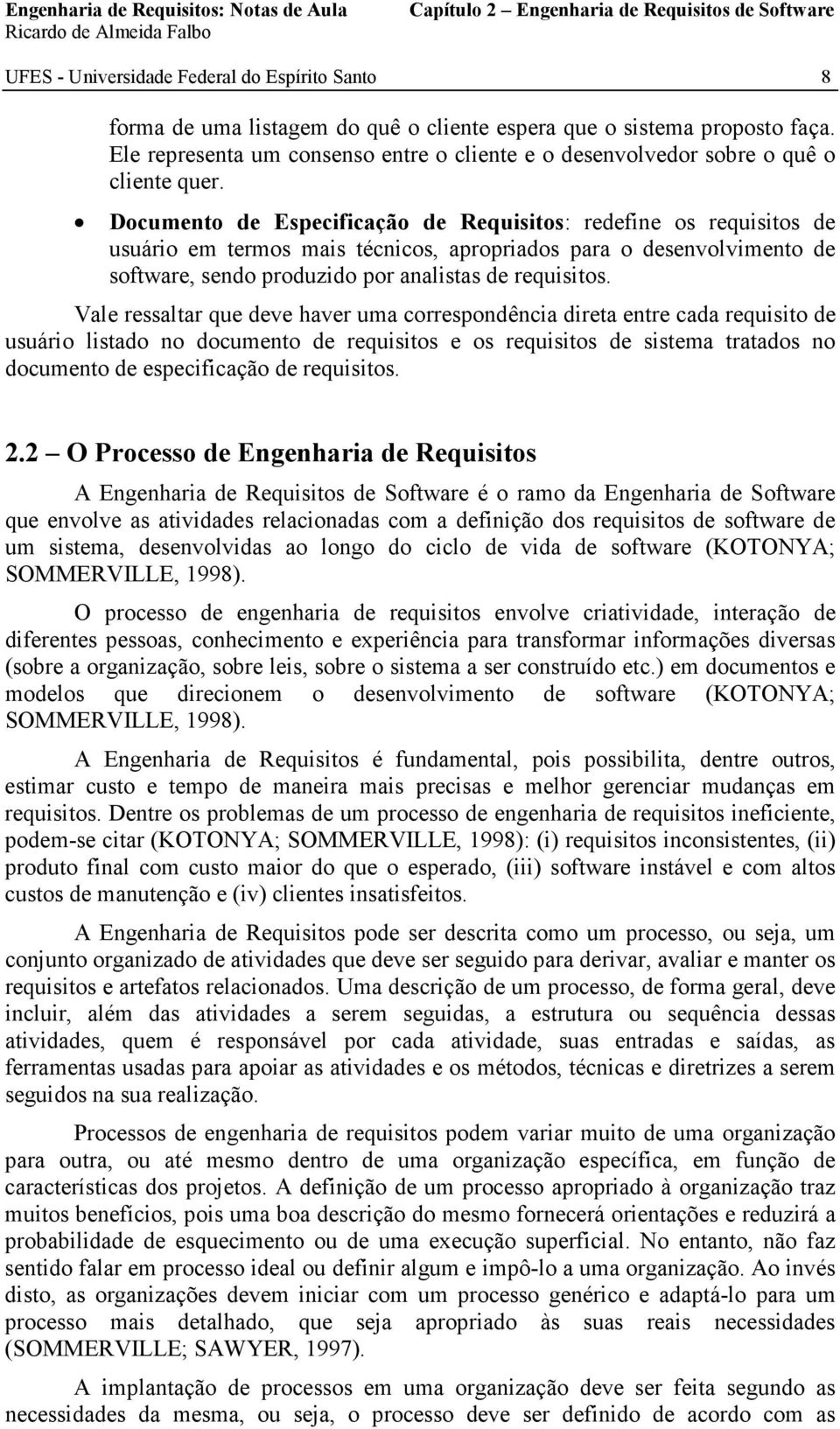 Engenharia de Requisitos: Notas de Aula
Ricardo de Almeida Falbo

Capítulo 2 – Engenharia de Requisitos de Software

UFES - Universidade Federal do Espírito Santo 8

forma de uma listagem do quê o cliente espera que o sistema proposto faça. Ele representa um consenso entre o cliente e o desenvolvedor sobre o quê o cliente quer.

• Documento de Especificação de Requisitos: redefine os requisitos de usuário em termos mais técnicos, apropriados para o desenvolvimento de software, sendo produzido por analistas de requisitos.

Vale ressaltar que deve haver uma correspondência direta entre cada requisito de usuário listado no documento de requisitos e os requisitos de sistema tratados no documento de especificação de requisitos.

2.2 – O Processo de Engenharia de Requisitos

A Engenharia de Requisitos de Software é o ramo da Engenharia de Software que envolve as atividades relacionadas com a definição dos requisitos de software de um sistema, desenvolvidas ao longo do ciclo de vida de software (KOTONYA; SOMMERVILLE, 1998).

O processo de engenharia de requisitos envolve criatividade, interação de diferentes pessoas, conhecimento e experiência para transformar informações diversas (sobre a organização, sobre leis, sobre o sistema a ser construído etc.) em documentos e modelos que direcionem o desenvolvimento de software (KOTONYA; SOMMERVILLE, 1998).

A Engenharia de Requisitos é fundamental, pois possibilita, dentre outros, estimar custo e tempo de maneira mais precisas e melhor gerenciar mudanças em requisitos. Dentre os problemas de um processo de engenharia de requisitos ineficiente, podem-se citar (KOTONYA; SOMMERVILLE, 1998): (i) requisitos inconsistentes, (ii) produto final com custo maior do que o esperado, (iii) software instável e com altos custos de manutenção e (iv) clientes insatisfeitos.

A Engenharia de Requisitos pode ser descrita como um processo, ou seja, um conjunto organizado de atividades que deve ser seguido para derivar, avaliar e manter os requisitos e artefatos relacionados. Uma descrição de um processo, de forma geral, deve incluir, além das atividades a serem seguidas, a estrutura ou sequência dessas atividades, quem é responsável por cada atividade, suas entradas e saídas, as ferramentas usadas para apoiar as atividades e os métodos, técnicas e diretrizes a serem seguidos na sua realização.

Processos de engenharia de requisitos podem variar muito de uma organização para outra, ou até mesmo dentro de uma organização específica, em função de características dos projetos. A definição de um processo apropriado à organização traz muitos benefícios, pois uma boa descrição do mesmo fornecerá orientações e reduzirá a probabilidade de esquecimento ou de uma execução superficial. No entanto, não faz sentido falar em processo ideal ou definir algum e impô-lo a uma organização. Ao invés disto, as organizações devem iniciar com um processo genérico e adaptá-lo para um processo mais detalhado, que seja apropriado às suas reais necessidades (SOMMERVILLE; SAWYER, 1997).

A implantação de processos em uma organização deve ser feita segundo as necessidades da mesma, ou seja, o processo deve ser definido de acordo com as